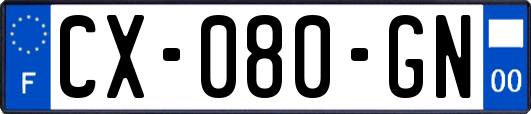 F
CX-080-GN
00